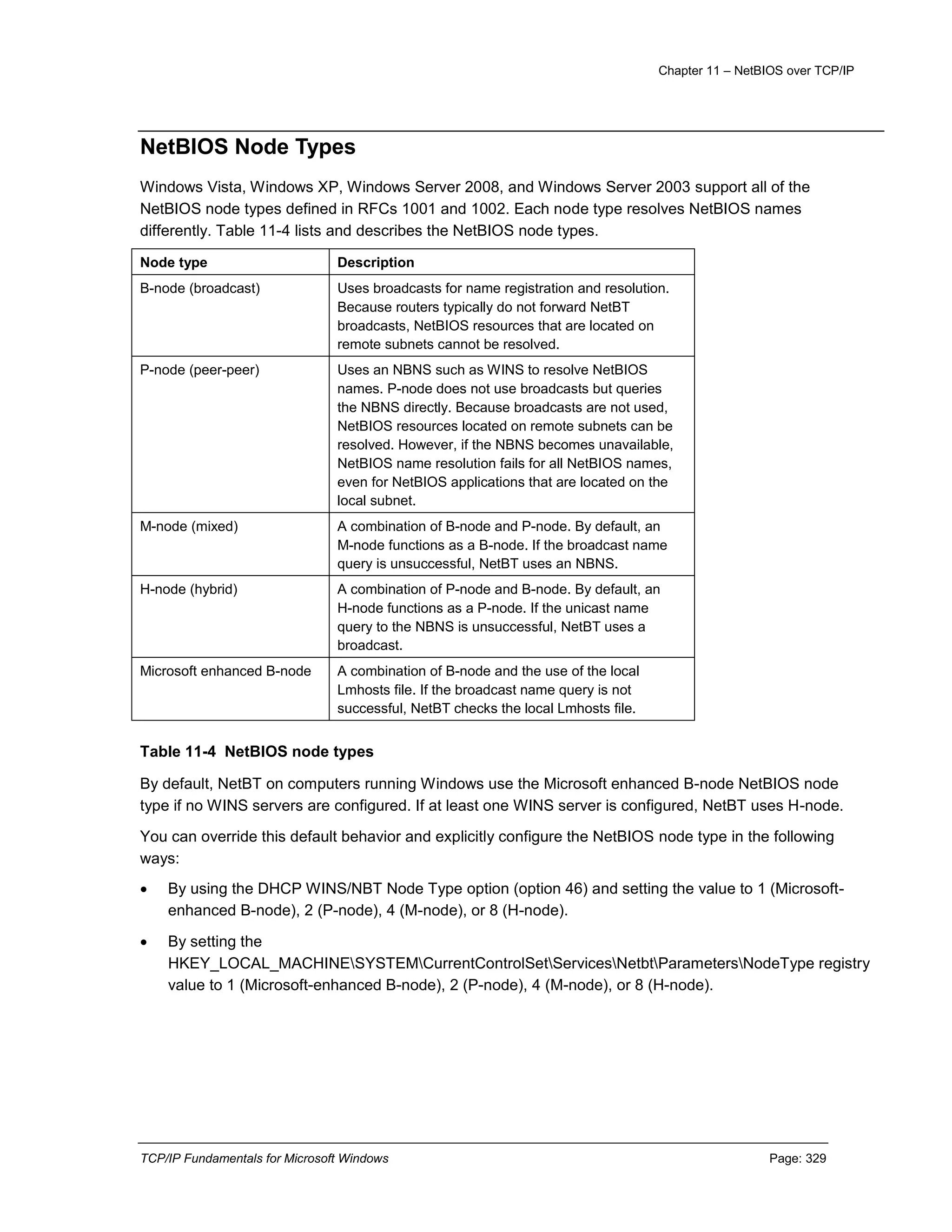 Chapter 11 – NetBIOS over TCP/IP

NetBIOS Node Types

Windows Vista, Windows XP, Windows Server 2008, and Windows Server 2003 support all of the NetBIOS node types defined in RFCs 1001 and 1002. Each node type resolves NetBIOS names differently. Table 11-4 lists and describes the NetBIOS node types.

| Node type | Description |
|---|---|
| B-node (broadcast) | Uses broadcasts for name registration and resolution. Because routers typically do not forward NetBT broadcasts, NetBIOS resources that are located on remote subnets cannot be resolved. |
| P-node (peer-peer) | Uses an NBNS such as WINS to resolve NetBIOS names. P-node does not use broadcasts but queries the NBNS directly. Because broadcasts are not used, NetBIOS resources located on remote subnets can be resolved. However, if the NBNS becomes unavailable, NetBIOS name resolution fails for all NetBIOS names, even for NetBIOS applications that are located on the local subnet. |
| M-node (mixed) | A combination of B-node and P-node. By default, an M-node functions as a B-node. If the broadcast name query is unsuccessful, NetBT uses an NBNS. |
| H-node (hybrid) | A combination of P-node and B-node. By default, an H-node functions as a P-node. If the unicast name query to the NBNS is unsuccessful, NetBT uses a broadcast. |
| Microsoft enhanced B-node | A combination of B-node and the use of the local Lmhosts file. If the broadcast name query is not successful, NetBT checks the local Lmhosts file. |

Table 11-4 NetBIOS node types

By default, NetBT on computers running Windows use the Microsoft enhanced B-node NetBIOS node type if no WINS servers are configured. If at least one WINS server is configured, NetBT uses H-node.

You can override this default behavior and explicitly configure the NetBIOS node type in the following ways:

• By using the DHCP WINS/NBT Node Type option (option 46) and setting the value to 1 (Microsoft-enhanced B-node), 2 (P-node), 4 (M-node), or 8 (H-node).

• By setting the HKEY_LOCAL_MACHINE\SYSTEM\CurrentControlSet\Services\Netbt\Parameters\NodeType registry value to 1 (Microsoft-enhanced B-node), 2 (P-node), 4 (M-node), or 8 (H-node).

TCP/IP Fundamentals for Microsoft Windows Page: 329